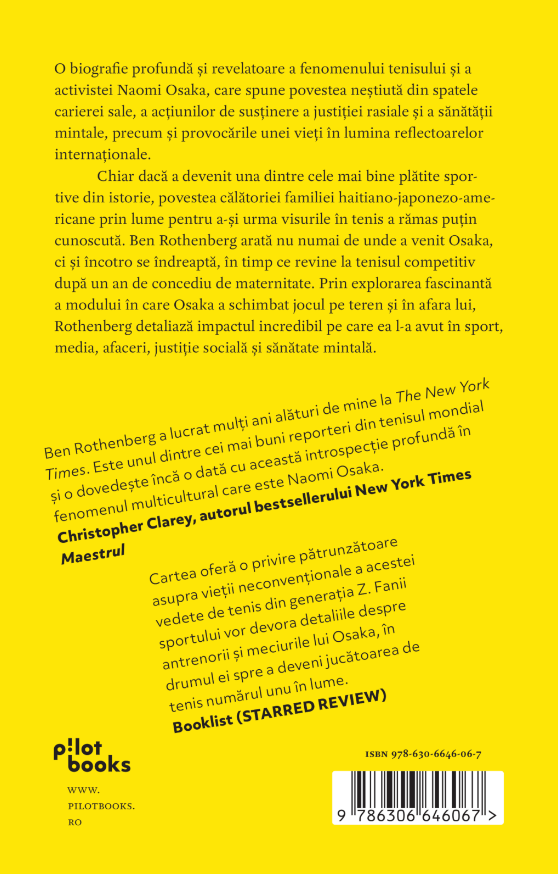 O biografie profundă și revelatoare a fenomenului tenisului și a activistei Naomi Osaka, care spune povestea neștiută din spatele carierei sale, a acțiunilor de susținere a justiției rasiale și a sănătății mintale, precum și provocările unei vieți în lumina reflectoarelor internaționale.

Chiar dacă a devenit una dintre cele mai bine plătite sportive din istorie, povestea călătoriei familiei haitiano-japonezo-americane prin lume pentru a-și urma visurile în tenis a rămas puțin cunoscută. Ben Rothenberg arată nu numai de unde a venit Osaka, ci și încotro se îndreaptă, în timp ce revine la tenisul competitiv după un an de concediu de maternitate. Prin explorarea fascinantă a modului în care Osaka a schimbat jocul pe teren și în afara lui, Rothenberg detaliază impactul incredibil pe care ea l-a avut în sport, media, afaceri, justiție socială și sănătate mintală.

Ben Rothenberg a lucrat mulți ani alături de mine la The New York Times. Este unul dintre cei mai buni reporteri din tenisul mondial și o dovedește încă o dată cu această introspecție profundă în fenomenul multicultural care este Naomi Osaka.
Christopher Clarey, autorul bestsellerului New York Times Maestrul

Cartea oferă o privire pătrunzătoare asupra vieții neconvenționale a acestei vedete de tenis din generația Z. Fanii sportului vor devora detaliile despre antrenorii și meciurile lui Osaka, în drumul ei spre a deveni jucătoarea de tenis numărul unu în lume.
Booklist (STARRED REVIEW)

pilot books

WWW.
PILOTBOOKS.
RO

ISBN 978-630-6646-06-7

9 786306 646067 >